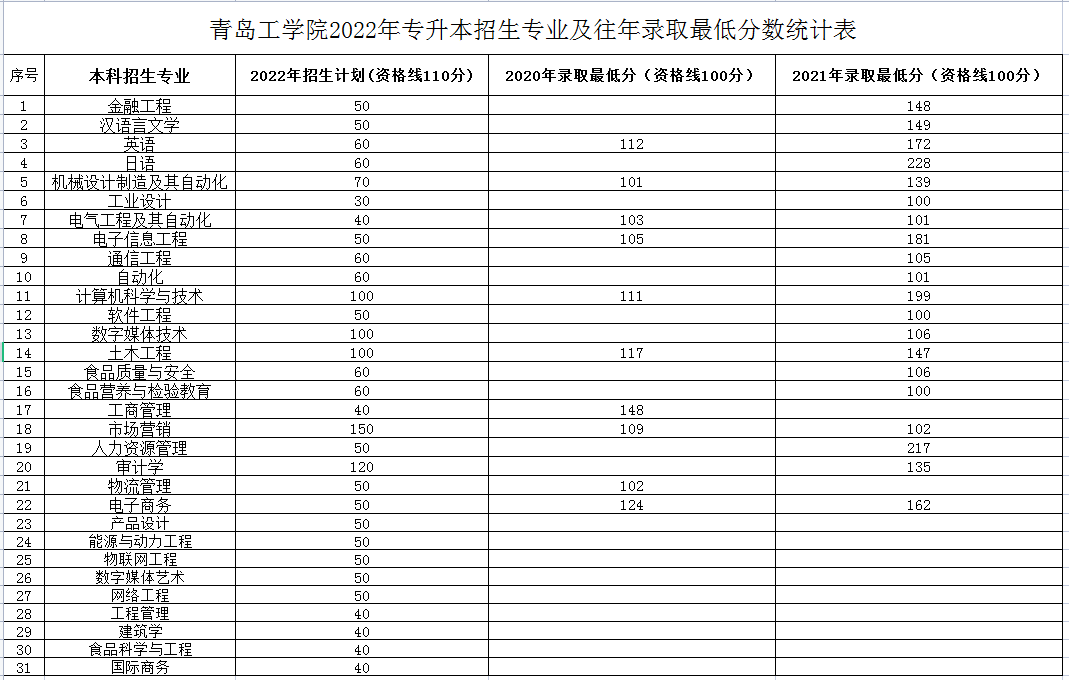 青岛工学院2022年专升本招生专业及往年录取最低分数统计表

| 序号 | 本科招生专业 | 2022年招生计划（资格线110分） | 2020年录取最低分（资格线100分） | 2021年录取最低分（资格线100分） |
|---|---|---|---|---|
| 1 | 金融工程 | 50 | | 148 |
| 2 | 汉语言文学 | 50 | | 149 |
| 3 | 英语 | 60 | 112 | 172 |
| 4 | 日语 | 60 | | 228 |
| 5 | 机械设计制造及其自动化 | 70 | 101 | 139 |
| 6 | 工业设计 | 30 | | 100 |
| 7 | 电气工程及其自动化 | 40 | 103 | 101 |
| 8 | 电子信息工程 | 50 | 105 | 181 |
| 9 | 通信工程 | 60 | | 105 |
| 10 | 自动化 | 60 | | 101 |
| 11 | 计算机科学与技术 | 100 | 111 | 199 |
| 12 | 软件工程 | 50 | | 100 |
| 13 | 数字媒体技术 | 100 | | 106 |
| 14 | 土木工程 | 100 | 117 | 147 |
| 15 | 食品质量与安全 | 60 | | 106 |
| 16 | 食品营养与检验教育 | 60 | | 100 |
| 17 | 工商管理 | 40 | 148 | |
| 18 | 市场营销 | 150 | 109 | 102 |
| 19 | 人力资源管理 | 50 | | 217 |
| 20 | 审计学 | 120 | | 135 |
| 21 | 物流管理 | 50 | 102 | |
| 22 | 电子商务 | 50 | 124 | 162 |
| 23 | 产品设计 | 50 | | |
| 24 | 能源与动力工程 | 50 | | |
| 25 | 物联网工程 | 50 | | |
| 26 | 数字媒体艺术 | 50 | | |
| 27 | 网络工程 | 50 | | |
| 28 | 工程管理 | 40 | | |
| 29 | 建筑学 | 40 | | |
| 30 | 食品科学与工程 | 40 | | |
| 31 | 国际商务 | 40 | | |